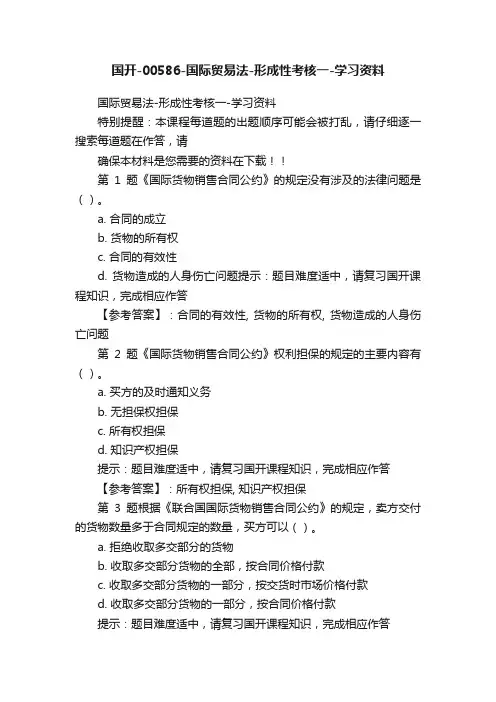 国开-00586-国际贸易法-形成性考核一-学习资料

国际贸易法-形成性考核一-学习资料

特别提醒：本课程每道题的出题顺序可能会被打乱，请仔细逐一搜索每道题在作答，请

确保本材料是您需要的资料在下载！！

第 1 题《国际货物销售合同公约》的规定没有涉及的法律问题是（ ）。

a. 合同的成立

b. 货物的所有权

c. 合同的有效性

d. 货物造成的人身伤亡问题提示：题目难度适中，请复习国开课程知识，完成相应作答

【参考答案】：合同的有效性, 货物的所有权, 货物造成的人身伤亡问题

第 2 题《国际货物销售合同公约》权利担保的规定的主要内容有（ ）。

a. 买方的及时通知义务

b. 无担保权担保

c. 所有权担保

d. 知识产权担保

提示：题目难度适中，请复习国开课程知识，完成相应作答

【参考答案】：所有权担保, 知识产权担保

第 3 题根据《联合国国际货物销售合同公约》的规定，卖方交付的货物数量多于合同规定的数量，买方可以（ ）。

a. 拒绝收取多交部分的货物

b. 收取多交部分货物的全部，按合同价格付款

c. 收取多交部分货物的一部分，按交货时市场价格付款

d. 收取多交部分货物的一部分，按合同价格付款

提示：题目难度适中，请复习国开课程知识，完成相应作答